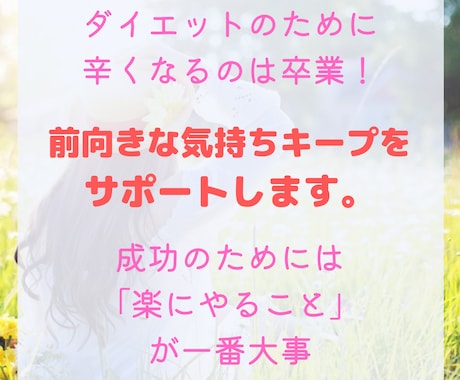 ダイエットのために
辛くなるのは卒業！

前向きな気持ちキープを
サポートします。

成功のためには
「楽にやること」
が一番大事